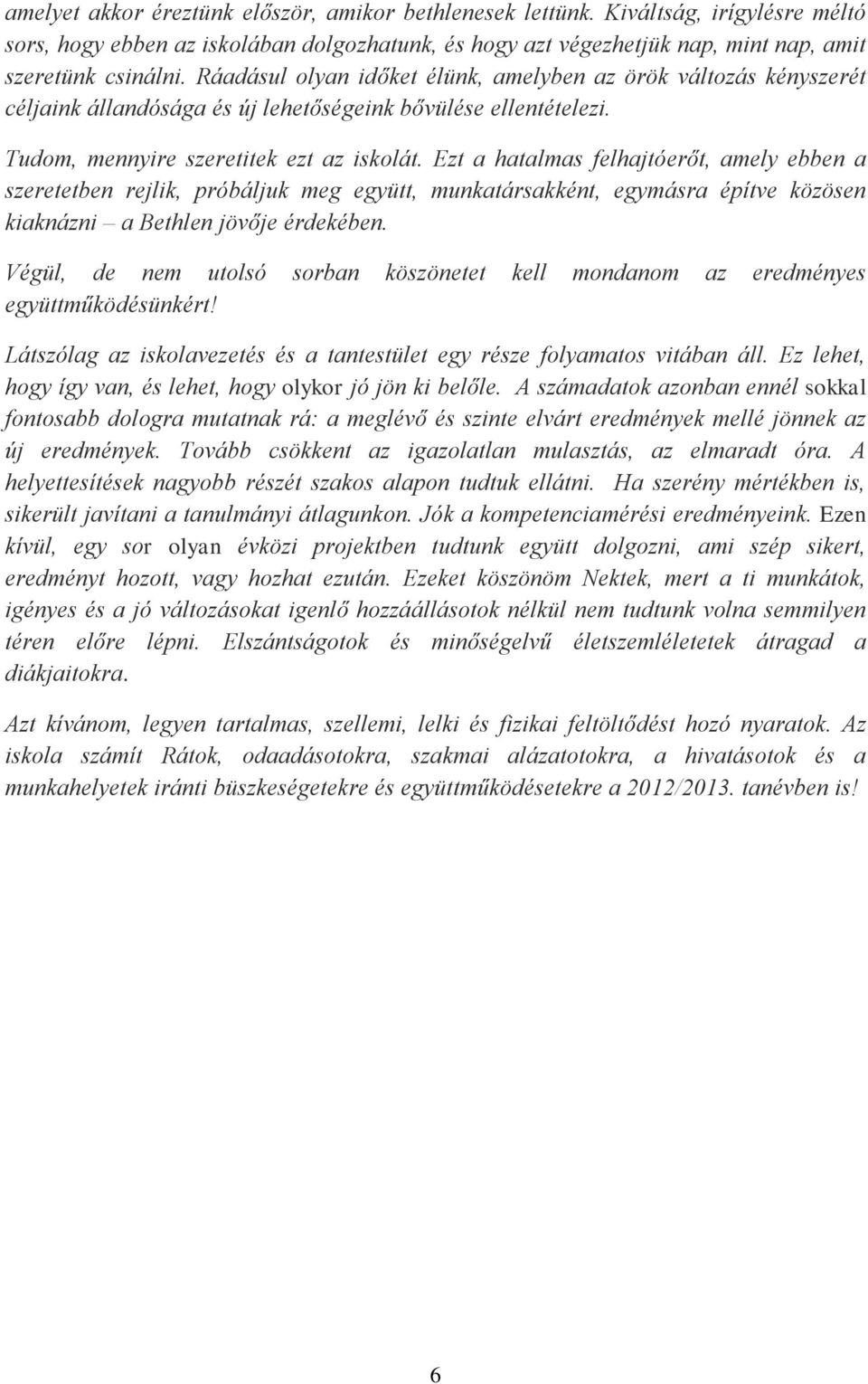 amelyet akkor éreztünk először, amikor bethlenesek lettünk. Kiváltság, irígylésre méltó sors, hogy ebben az iskolában dolgozhatunk, és hogy azt végezhetjük nap, mint nap, amit szeretünk csinálni. Ráadásul olyan időket élünk, amelyben az örök változás kényszerét céljaink állandósága és új lehetőségeink bővülése ellentételezi.

Tudom, mennyire szeretitek ezt az iskolát. Ezt a hatalmas felhajtóerőt, amely ebben a szeretetben rejlik, próbáljuk meg együtt, munkatársakként, egymásra építve közösen kiaknázni – a Bethlen jövője érdekében.

Végül, de nem utolsó sorban köszönetet kell mondanom az eredményes együttműködésünkért!

Látszólag az iskolavezetés és a tantestület egy része folyamatos vitában áll. Ez lehet, hogy így van, és lehet, hogy olykor jó jön ki belőle. A számadatok azonban ennél sokkal fontosabb dologra mutatnak rá: a meglévő és szinte elvárt eredmények mellé jönnek az új eredmények. Tovább csökkent az igazolatlan mulasztás, az elmaradt óra. A helyettesítések nagyobb részét szakos alapon tudtuk ellátni. Ha szerény mértékben is, sikerült javítani a tanulmányi átlagunkon. Jók a kompetenciamérési eredményeink. Ezen kívül, egy sor olyan évközi projektben tudtunk együtt dolgozni, ami szép sikert, eredményt hozott, vagy hozhat ezután. Ezeket köszönöm Nektek, mert a ti munkátok, igényes és a jó változásokat igenlő hozzáállásotok nélkül nem tudtunk volna semmilyen téren előre lépni. Elszántságotok és minőségelvű életszemléletetek átragad a diákjaitokra.

Azt kívánom, legyen tartalmas, szellemi, lelki és fizikai feltöltődést hozó nyaratok. Az iskola számít Rátok, odaadásotokra, szakmai alázatotokra, a hivatásotok és a munkahelyetek iránti büszkeségetekre és együttműködésetekre a 2012/2013. tanévben is!

6